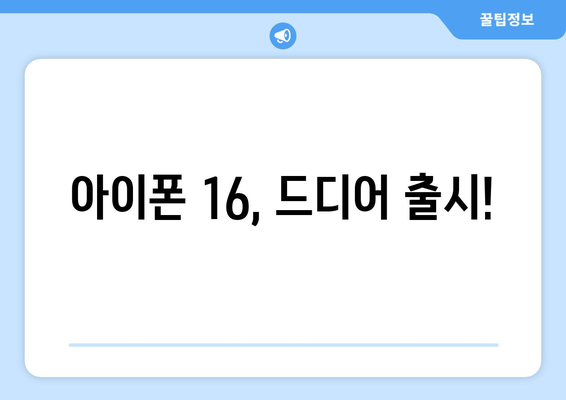 꿀팁정보

아이폰 16, 드디어 출시!